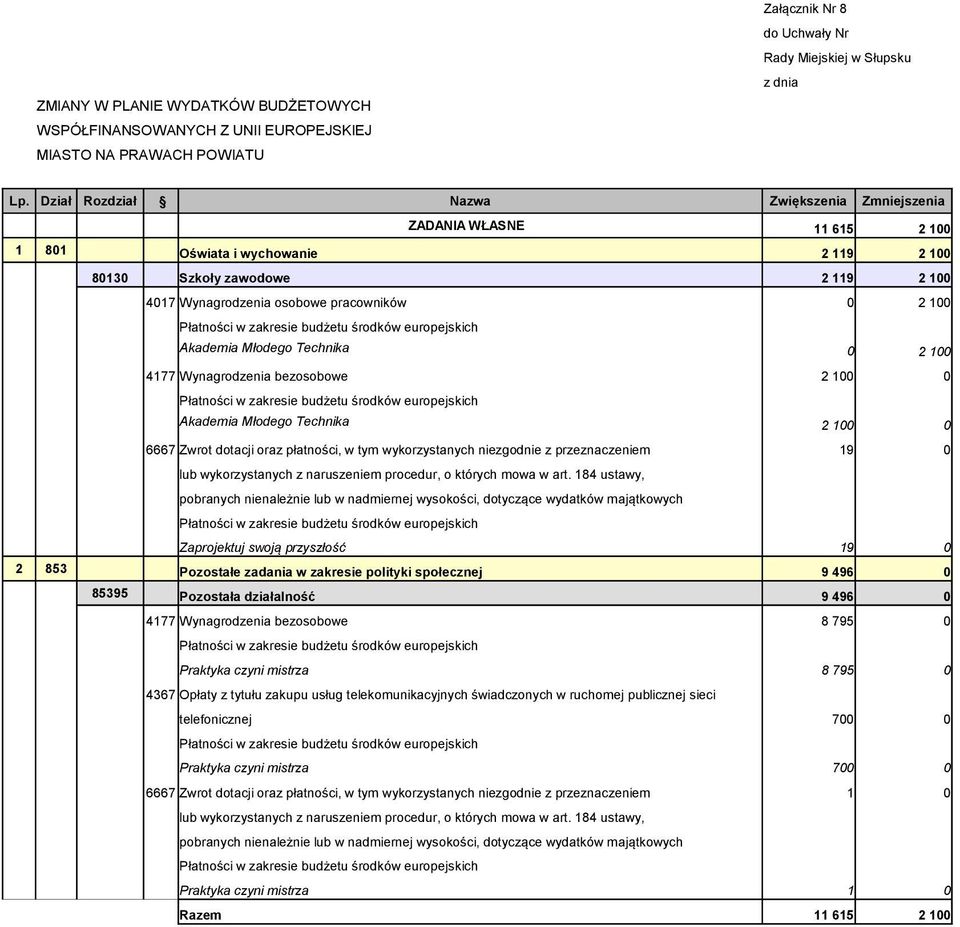 Załącznik Nr 8
do Uchwały Nr
Rady Miejskiej w Słupsku
z dnia

ZMIANY W PLANIE WYDATKÓW BUDŻETOWYCH
WSPÓŁFINANSOWANYCH Z UNII EUROPEJSKIEJ
MIASTO NA PRAWACH POWIATU

| Lp. | Dział | Rozdział | § | Nazwa | Zwiększenia | Zmniejszenia |
|---|---|---|---|---|---|---|
| | | | | ZADANIA WŁASNE | 11 615 | 2 100 |
| 1 | 801 | | | Oświata i wychowanie | 2 119 | 2 100 |
| | | 80130 | | Szkoły zawodowe | 2 119 | 2 100 |
| | | | 4017 | Wynagrodzenia osobowe pracowników | 0 | 2 100 |
| | | | | Płatności w zakresie budżetu środków europejskich | | |
| | | | | Akademia Młodego Technika | 0 | 2 100 |
| | | | 4177 | Wynagrodzenia bezosobowe | 2 100 | 0 |
| | | | | Płatności w zakresie budżetu środków europejskich | | |
| | | | | Akademia Młodego Technika | 2 100 | 0 |
| | | | 6667 | Zwrot dotacji oraz płatności, w tym wykorzystanych niezgodnie z przeznaczeniem lub wykorzystanych z naruszeniem procedur, o których mowa w art. 184 ustawy, pobranych nienależnie lub w nadmiernej wysokości, dotyczące wydatków majątkowych | 19 | 0 |
| | | | | Płatności w zakresie budżetu środków europejskich | | |
| | | | | Zaprojektuj swoją przyszłość | 19 | 0 |
| 2 | 853 | | | Pozostałe zadania w zakresie polityki społecznej | 9 496 | 0 |
| | | 85395 | | Pozostała działalność | 9 496 | 0 |
| | | | 4177 | Wynagrodzenia bezosobowe | 8 795 | 0 |
| | | | | Płatności w zakresie budżetu środków europejskich | | |
| | | | | Praktyka czyni mistrza | 8 795 | 0 |
| | | | 4367 | Opłaty z tytułu zakupu usług telekomunikacyjnych świadczonych w ruchomej publicznej sieci telefonicznej | 700 | 0 |
| | | | | Płatności w zakresie budżetu środków europejskich | | |
| | | | | Praktyka czyni mistrza | 700 | 0 |
| | | | 6667 | Zwrot dotacji oraz płatności, w tym wykorzystanych niezgodnie z przeznaczeniem lub wykorzystanych z naruszeniem procedur, o których mowa w art. 184 ustawy, pobranych nienależnie lub w nadmiernej wysokości, dotyczące wydatków majątkowych | 1 | 0 |
| | | | | Płatności w zakresie budżetu środków europejskich | | |
| | | | | Praktyka czyni mistrza | 1 | 0 |
| | | | | Razem | 11 615 | 2 100 |